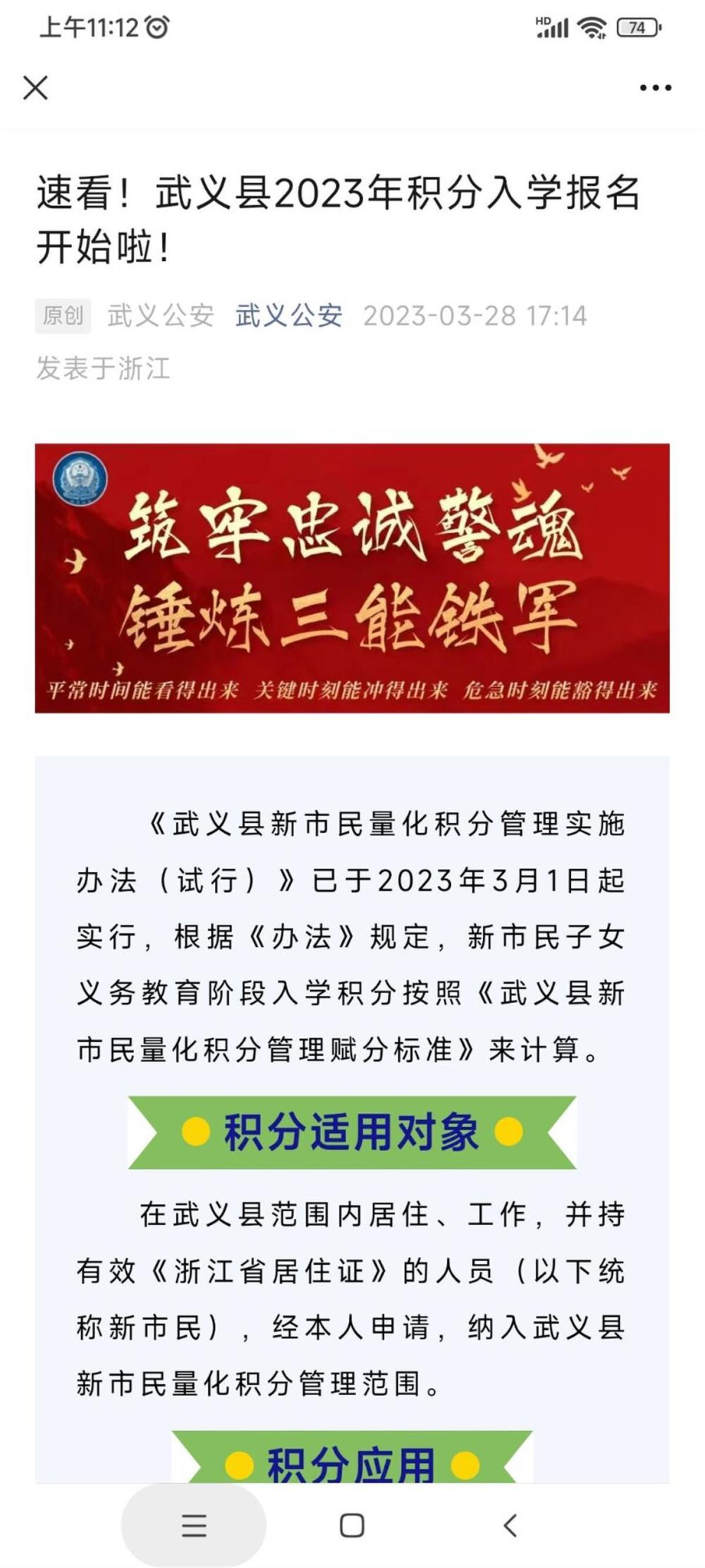 上午11:12

HD 74

速看！武义县2023年积分入学报名开始啦！

原创 武义公安 武义公安 2023-03-28 17:14 发表于浙江

筑牢忠诚警魂
锤炼三能铁军

平常时间能看得出来 关键时刻能冲得出来 危急时刻能豁得出来

《武义县新市民量化积分管理实施办法（试行）》已于2023年3月1日起实行，根据《办法》规定，新市民子女义务教育阶段入学积分按照《武义县新市民量化积分管理赋分标准》来计算。

积分适用对象

在武义县范围内居住、工作，并持有效《浙江省居住证》的人员（以下统称新市民），经本人申请，纳入武义县新市民量化积分管理范围。

积分应用